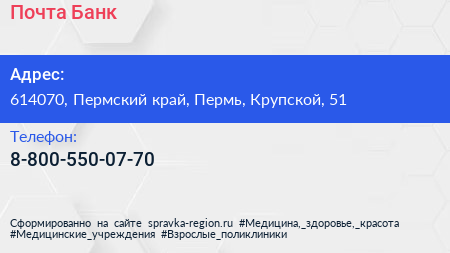 Почта Банк

Адрес:
614070, Пермский край, Пермь, Крупской, 51

Телефон:
8-800-550-07-70

Сформированно на сайте spravka-region.ru #Медицина,_здоровье,_красота #Медицинские_учреждения #Взрослые_поликлиники